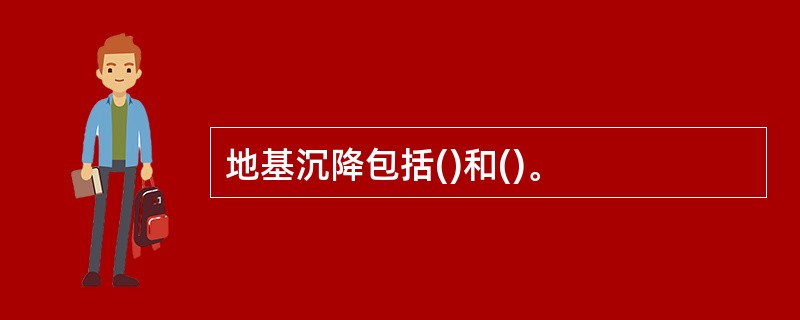 地基沉降包括()和()。